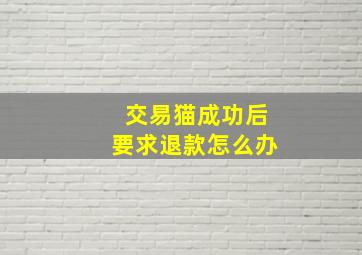 交易猫成功后
要求退款怎么办